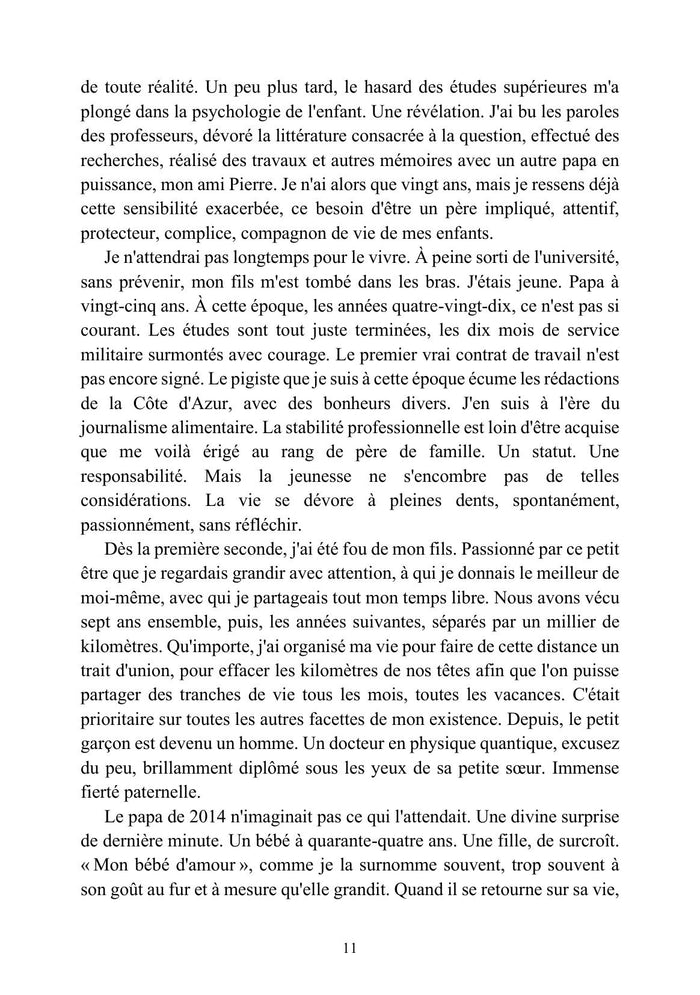 de toute réalité. Un peu plus tard, le hasard des études supérieures m'a plongé dans la psychologie de l'enfant. Une révélation. J'ai bu les paroles des professeurs, dévoré la littérature consacrée à la question, effectué des recherches, réalisé des travaux et autres mémoires avec un autre papa en puissance, mon ami Pierre. Je n'ai alors que vingt ans, mais je ressens déjà cette sensibilité exacerbée, ce besoin d'être un père impliqué, attentif, protecteur, complice, compagnon de vie de mes enfants.

Je n'attendrai pas longtemps pour le vivre. À peine sorti de l'université, sans prévenir, mon fils m'est tombé dans les bras. J'étais jeune. Papa à vingt-cinq ans. À cette époque, les années quatre-vingt-dix, ce n'est pas si courant. Les études sont tout juste terminées, les dix mois de service militaire surmontés avec courage. Le premier vrai contrat de travail n'est pas encore signé. Le pigiste que je suis à cette époque écume les rédactions de la Côte d'Azur, avec des bonheurs divers. J'en suis à l'ère du journalisme alimentaire. La stabilité professionnelle est loin d'être acquise que me voilà érigé au rang de père de famille. Un statut. Une responsabilité. Mais la jeunesse ne s'encombre pas de telles considérations. La vie se dévore à pleines dents, spontanément, passionnément, sans réfléchir.

Dès la première seconde, j'ai été fou de mon fils. Passionné par ce petit être que je regardais grandir avec attention, à qui je donnais le meilleur de moi-même, avec qui je partageais tout mon temps libre. Nous avons vécu sept ans ensemble, puis, les années suivantes, séparés par un millier de kilomètres. Qu'importe, j'ai organisé ma vie pour faire de cette distance un trait d'union, pour effacer les kilomètres de nos têtes afin que l'on puisse partager des tranches de vie tous les mois, toutes les vacances. C'était prioritaire sur toutes les autres facettes de mon existence. Depuis, le petit garçon est devenu un homme. Un docteur en physique quantique, excusez du peu, brillamment diplômé sous les yeux de sa petite sœur. Immense fierté paternelle.

Le papa de 2014 n'imaginait pas ce qui l'attendait. Une divine surprise de dernière minute. Un bébé à quarante-quatre ans. Une fille, de surcroît. « Mon bébé d'amour », comme je la surnomme souvent, trop souvent à son goût au fur et à mesure qu'elle grandit. Quand il se retourne sur sa vie,

11